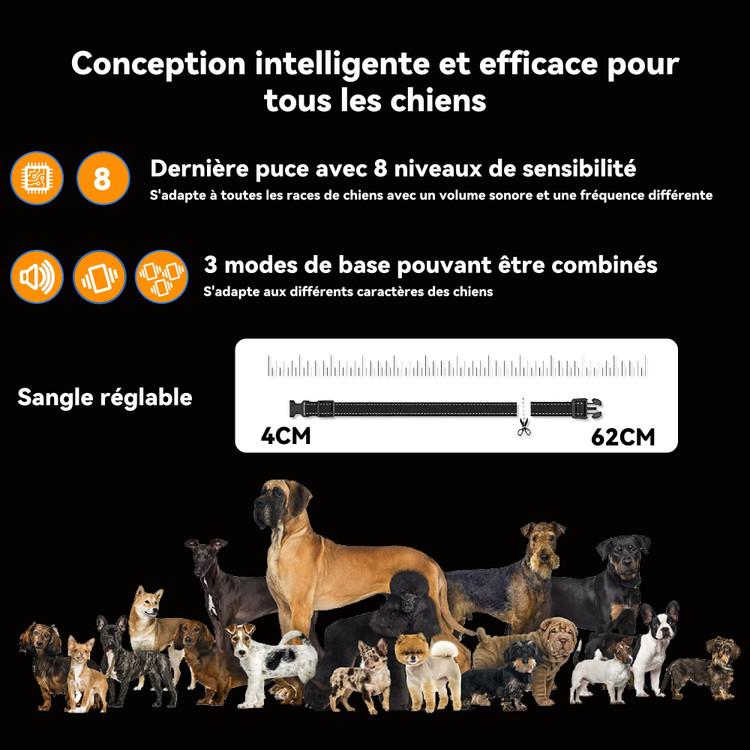 Conception intelligente et efficace pour tous les chiens

8

Dernière puce avec 8 niveaux de sensibilité

S'adapte à toutes les races de chiens avec un volume sonore et une fréquence différente

3 modes de base pouvant être combinés

S'adapte aux différents caractères des chiens

Sangle réglable

4CM

62CM